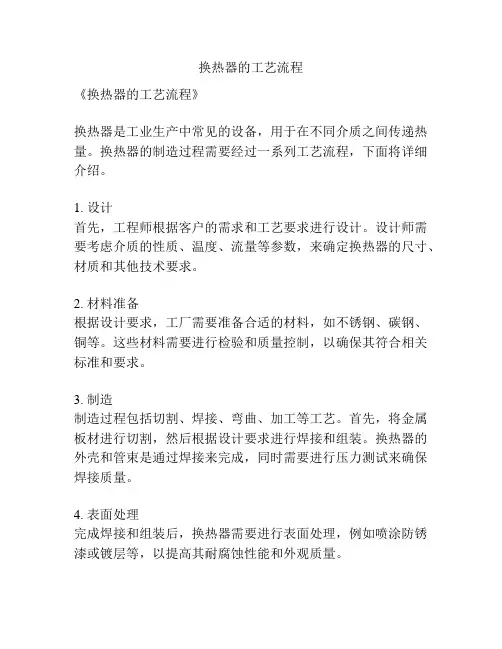 换热器的工艺流程

《换热器的工艺流程》

换热器是工业生产中常见的设备，用于在不同介质之间传递热量。换热器的制造过程需要经过一系列工艺流程，下面将详细介绍。

1. 设计
首先，工程师根据客户的需求和工艺要求进行设计。设计师需要考虑介质的性质、温度、流量等参数，来确定换热器的尺寸、材质和其他技术要求。

2. 材料准备
根据设计要求，工厂需要准备合适的材料，如不锈钢、碳钢、铜等。这些材料需要进行检验和质量控制，以确保其符合相关标准和要求。

3. 制造
制造过程包括切割、焊接、弯曲、加工等工艺。首先，将金属板材进行切割，然后根据设计要求进行焊接和组装。换热器的外壳和管束是通过焊接来完成，同时需要进行压力测试来确保焊接质量。

4. 表面处理
完成焊接和组装后，换热器需要进行表面处理，例如喷涂防锈漆或镀层等，以提高其耐腐蚀性能和外观质量。